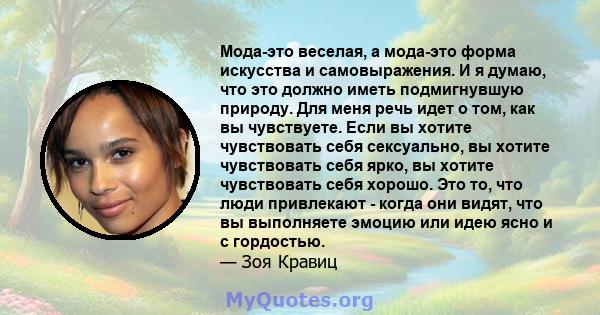 Мода-это веселая, а мода-это форма искусства и самовыражения. И я думаю, что это должно иметь подмигнувшую природу. Для меня речь идет о том, как вы чувствуете. Если вы хотите чувствовать себя сексуально, вы хотите чувствовать себя ярко, вы хотите чувствовать себя хорошо. Это то, что люди привлекают - когда они видят, что вы выполняете эмоцию или идею ясно и с гордостью.
— Зоя Кравиц

MyQuotes.org